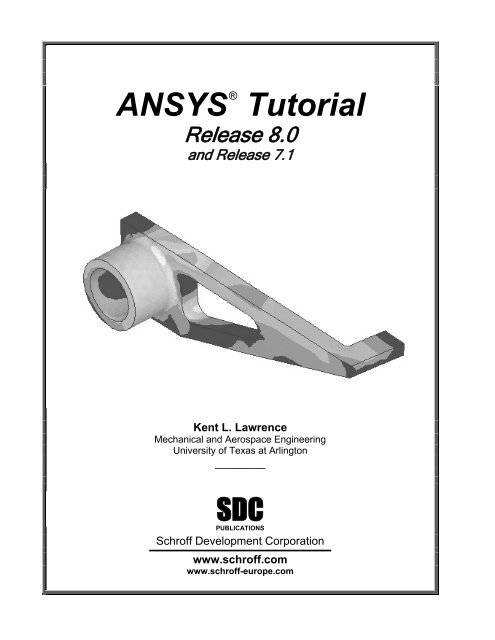 ANSYS® Tutorial
Release 8.0
and Release 7.1

Kent L. Lawrence
Mechanical and Aerospace Engineering
University of Texas at Arlington

SDC
PUBLICATIONS
Schroff Development Corporation

www.schroff.com
www.schroff-europe.com